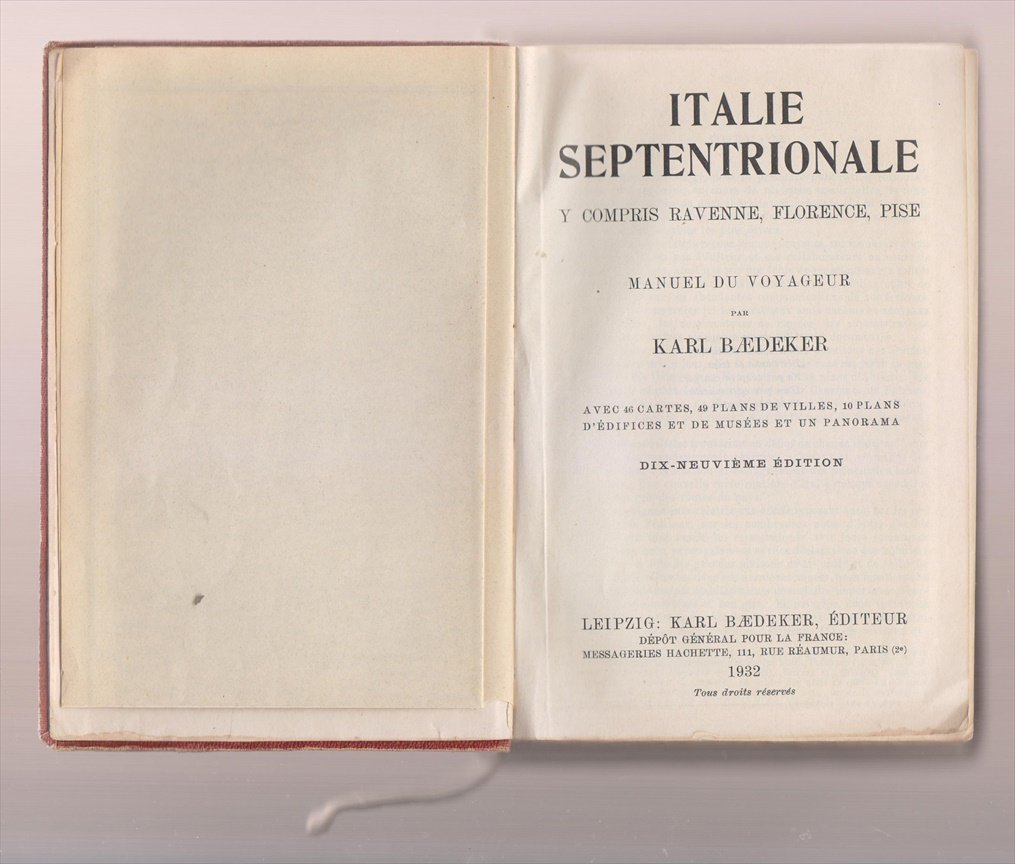 ITALIE
SEPTENTRIONALE

Y COMPRIS RAVENNE, FLORENCE, PISE

MANUEL DU VOYAGEUR

PAR

KARL BÆDEKER

AVEC 46 CARTES, 49 PLANS DE VILLES, 10 PLANS D'ÉDIFICES ET DE MUSÉES ET UN PANORAMA

DIX-NEUVIÈME ÉDITION

LEIPZIG: KARL BÆDEKER, ÉDITEUR
DÉPÔT GÉNÉRAL POUR LA FRANCE:
MESSAGERIES HACHETTE, 111, RUE RÉAUMUR, PARIS (2e)
1932
Tous droits réservés